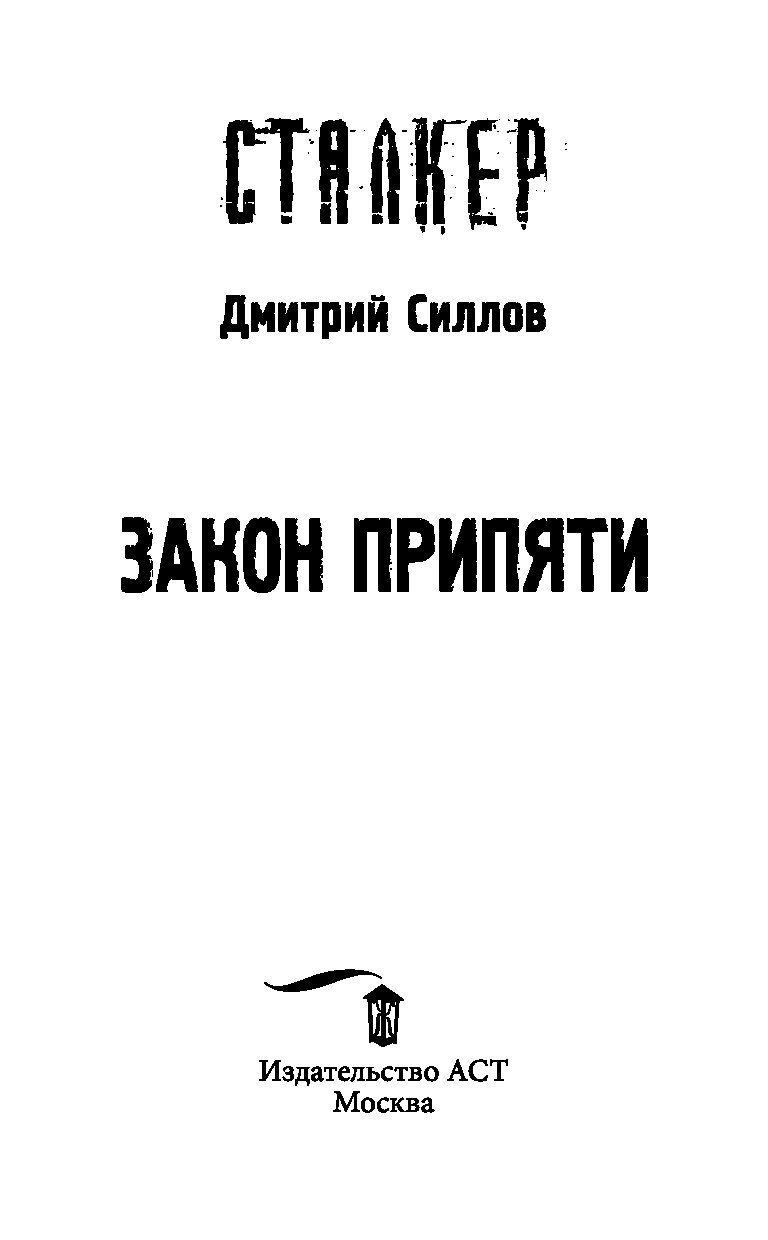 СТАЛКЕР

Дмитрий Силлов

ЗАКОН ПРИПЯТИ

Издательство АСТ
Москва